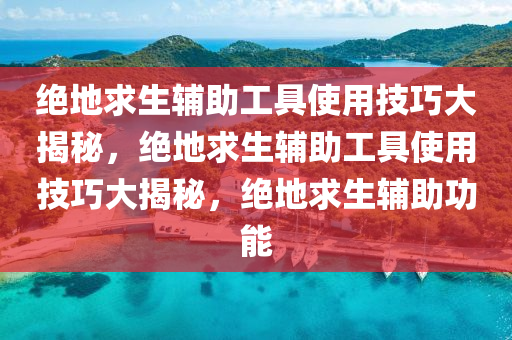 绝地求生辅助工具使用技巧大揭秘，绝地求生辅助工具使用技巧大揭秘，绝地求生辅助功能